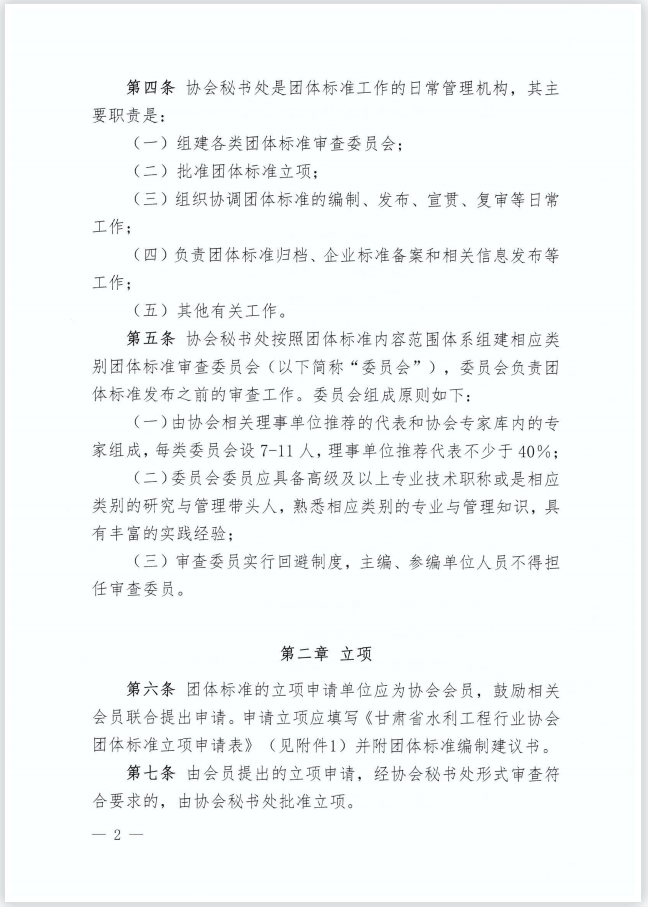 第四条 协会秘书处是团体标准工作的日常管理机构，其主要职责是：

（一）组建各类团体标准审查委员会；

（二）批准团体标准立项；

（三）组织协调团体标准的编制、发布、宣贯、复审等日常工作；

（四）负责团体标准归档、企业标准备案和相关信息发布等工作；

（五）其他有关工作。

第五条 协会秘书处按照团体标准内容范围体系组建相应类别团体标准审查委员会（以下简称“委员会”），委员会负责团体标准发布之前的审查工作。委员会组成原则如下：

（一）由协会相关理事单位推荐的代表和协会专家库内的专家组成，每类委员会设 7-11 人，理事单位推荐代表不少于 40%；

（二）委员会委员应具备高级及以上专业技术职称或是相应类别的研究与管理带头人，熟悉相应类别的专业与管理知识，具有丰富的实践经验；

（三）审查委员实行回避制度，主编、参编单位人员不得担任审查委员。

第二章 立项

第六条 团体标准的立项申请单位应为协会会员，鼓励相关会员联合提出申请。申请立项应填写《甘肃省水利工程行业协会团体标准立项申请表》（见附件1）并附团体标准编制建议书。

第七条 由会员提出的立项申请，经协会秘书处形式审查符合要求的，由协会秘书处批准立项。

— 2 —